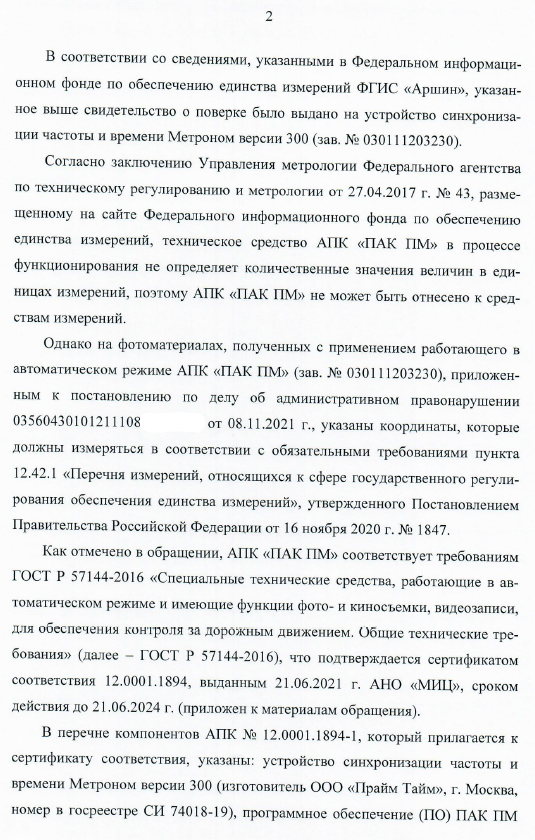 2

В соответствии со сведениями, указанными в Федеральном информационном фонде по обеспечению единства измерений ФГИС «Аршин», указанное выше свидетельство о поверке было выдано на устройство синхронизации частоты и времени Метроном версии 300 (зав. № 030111203230).

Согласно заключению Управления метрологии Федерального агентства по техническому регулированию и метрологии от 27.04.2017 г. № 43, размещенному на сайте Федерального информационного фонда по обеспечению единства измерений, техническое средство АПК «ПАК ПМ» в процессе функционирования не определяет количественные значения величин в единицах измерений, поэтому АПК «ПАК ПМ» не может быть отнесено к средствам измерений.

Однако на фотоматериалах, полученных с применением работающего в автоматическом режиме АПК «ПАК ПМ» (зав. № 030111203230), приложенным к постановлению по делу об административном правонарушении 03560430101211108 от 08.11.2021 г., указаны координаты, которые должны измеряться в соответствии с обязательными требованиями пункта 12.42.1 «Перечня измерений, относящихся к сфере государственного регулирования обеспечения единства измерений», утвержденного Постановлением Правительства Российской Федерации от 16 ноября 2020 г. № 1847.

Как отмечено в обращении, АПК «ПАК ПМ» соответствует требованиям ГОСТ Р 57144-2016 «Специальные технические средства, работающие в автоматическом режиме и имеющие функции фото- и киносъемки, видеозаписи, для обеспечения контроля за дорожным движением. Общие технические требования» (далее – ГОСТ Р 57144-2016), что подтверждается сертификатом соответствия 12.0001.1894, выданным 21.06.2021 г. АНО «МИЦ», сроком действия до 21.06.2024 г. (приложен к материалам обращения).

В перечне компонентов АПК № 12.0001.1894-1, который прилагается к сертификату соответствия, указаны: устройство синхронизации частоты и времени Метроном версии 300 (изготовитель ООО «Прайм Тайм», г. Москва, номер в госреестре СИ 74018-19), программное обеспечение (ПО) ПАК ПМ